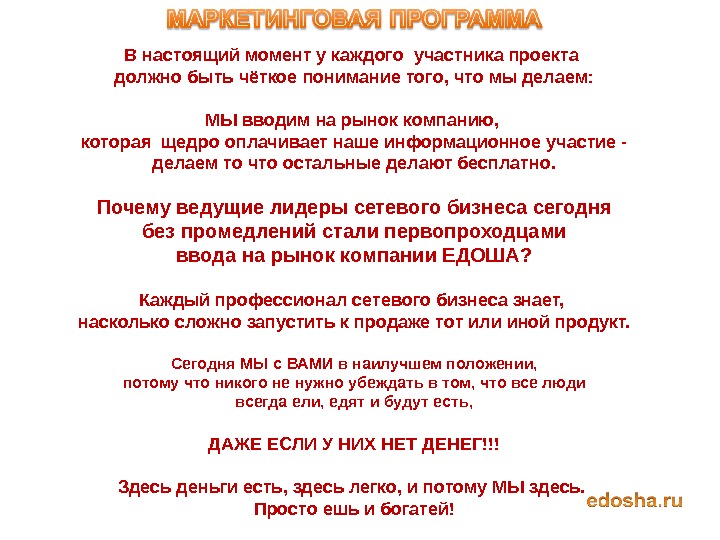 МАРКЕТИНГОВАЯ ПРОГРАММА

В настоящий момент у каждого участника проекта должно быть чёткое понимание того, что мы делаем:

МЫ вводим на рынок компанию, которая щедро оплачивает наше информационное участие - делаем то что остальные делают бесплатно.

Почему ведущие лидеры сетевого бизнеса сегодня без промедлений стали первопроходцами ввода на рынок компании ЕДОША?

Каждый профессионал сетевого бизнеса знает, насколько сложно запустить к продаже тот или иной продукт.

Сегодня МЫ с ВАМИ в наилучшем положении, потому что никого не нужно убеждать в том, что все люди всегда ели, едят и будут есть,

ДАЖЕ ЕСЛИ У НИХ НЕТ ДЕНЕГ!!!

Здесь деньги есть, здесь легко, и потому МЫ здесь. Просто ешь и богатей!

edosha.ru